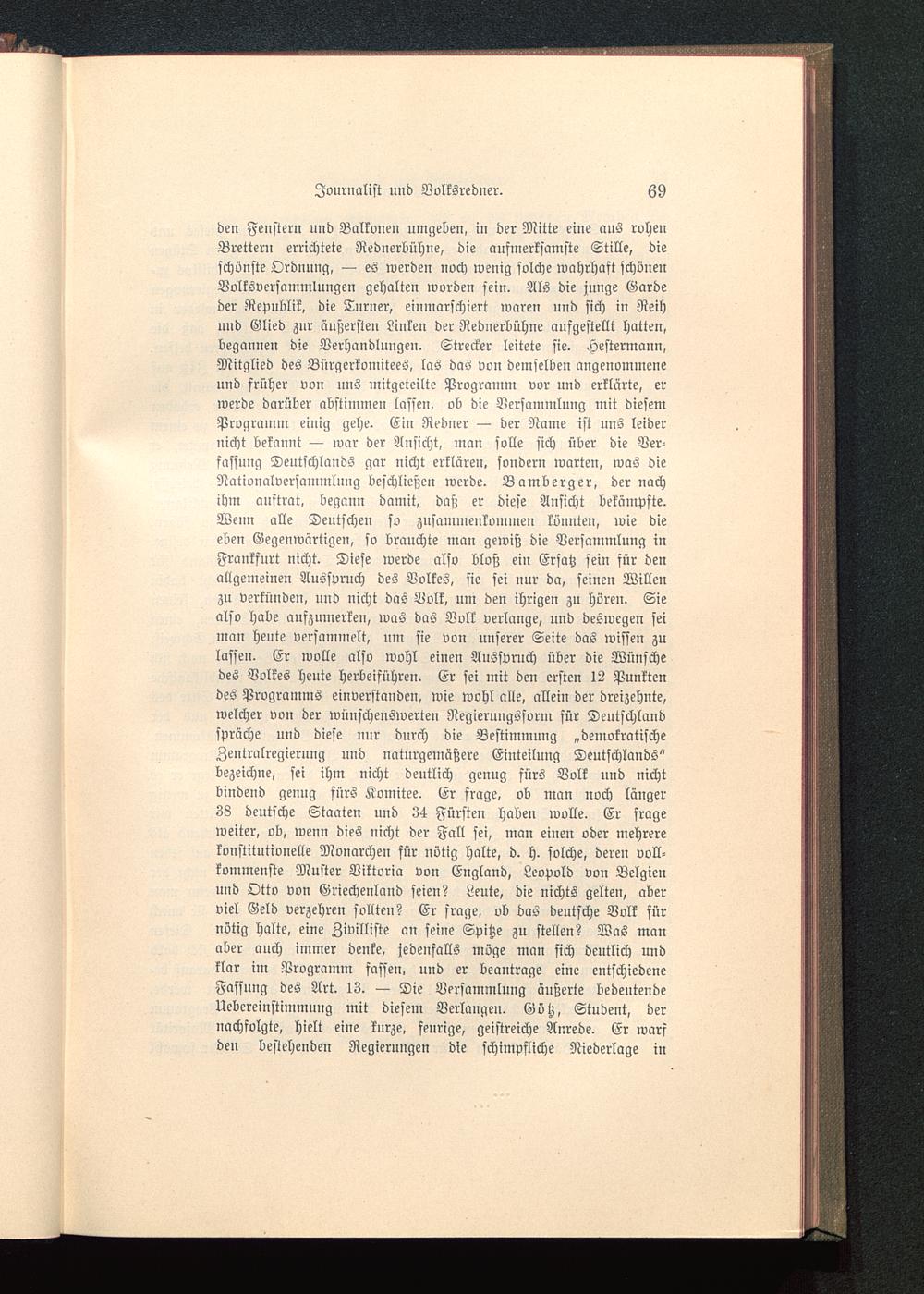 Journalist und Volksredner. 69

den Fenstern und Balkonen umgeben, in der Mitte eine aus rohen Brettern errichtete Rednerbühne, die aufmerksamste Stille, die schönste Ordnung, — es werden noch wenig solche wahrhaft schönen Volksversammlungen gehalten worden sein. Als die junge Garde der Republik, die Turner, einmarschiert waren und sich in Reih und Glied zur äußersten Linken der Rednerbühne aufgestellt hatten, begannen die Verhandlungen. Strecker leitete sie. Hestermann, Mitglied des Bürgerkomitees, las das von demselben angenommene und früher von uns mitgeteilte Programm vor und erklärte, er werde darüber abstimmen lassen, ob die Versammlung mit diesem Programm einig gehe. Ein Redner — der Name ist uns leider nicht bekannt — war der Ansicht, man solle sich über die Verfassung Deutschlands gar nicht erklären, sondern warten, was die Nationalversammlung beschließen werde. Bamberger, der nach ihm auftrat, begann damit, daß er diese Ansicht bekämpfte. Wenn alle Deutschen so zusammenkommen könnten, wie die eben Gegenwärtigen, so brauchte man gewiß die Versammlung in Frankfurt nicht. Diese werde also bloß ein Ersatz sein für den allgemeinen Ausspruch des Volkes, sie sei nur da, seinen Willen zu verkünden, und nicht das Volk, um den ihrigen zu hören. Sie also habe aufzumerken, was das Volk verlange, und deswegen sei man heute versammelt, um sie von unserer Seite das wissen zu lassen. Er wolle also wohl einen Ausspruch über die Wünsche des Volkes heute herbeiführen. Er sei mit den ersten 12 Punkten des Programms einverstanden, wie wohl alle, allein der dreizehnte, welcher von der wünschenswerten Regierungsform für Deutschland spräche und diese nur durch die Bestimmung „demokratische Zentralregierung und naturgemäßere Einteilung Deutschlands“ bezeichne, sei ihm nicht deutlich genug fürs Volk und nicht bindend genug fürs Komitee. Er frage, ob man noch länger 38 deutsche Staaten und 34 Fürsten haben wolle. Er frage weiter, ob, wenn dies nicht der Fall sei, man einen oder mehrere konstitutionelle Monarchen für nötig halte, d. h. solche, deren vollkommenste Muster Viktoria von England, Leopold von Belgien und Otto von Griechenland seien? Leute, die nichts gelten, aber viel Geld verzehren sollten? Er frage, ob das deutsche Volk für nötig halte, eine Zivilliste an seine Spitze zu stellen? Was man aber auch immer denke, jedenfalls möge man sich deutlich und klar im Programm fassen, und er beantrage eine entschiedene Fassung des Art. 13. — Die Versammlung äußerte bedeutende Uebereinstimmung mit diesem Verlangen. Götz, Student, der nachfolgte, hielt eine kurze, feurige, geistreiche Anrede. Er warf den bestehenden Regierungen die schimpfliche Niederlage in